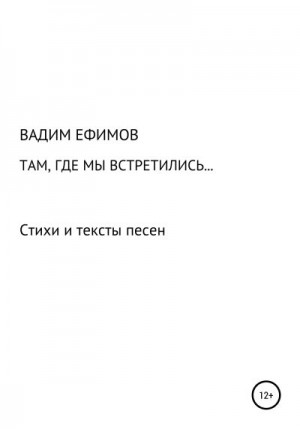 ВАДИМ ЕФИМОВ

ТАМ, ГДЕ МЫ ВСТРЕТИЛИСЬ...

Стихи и тексты песен

12+